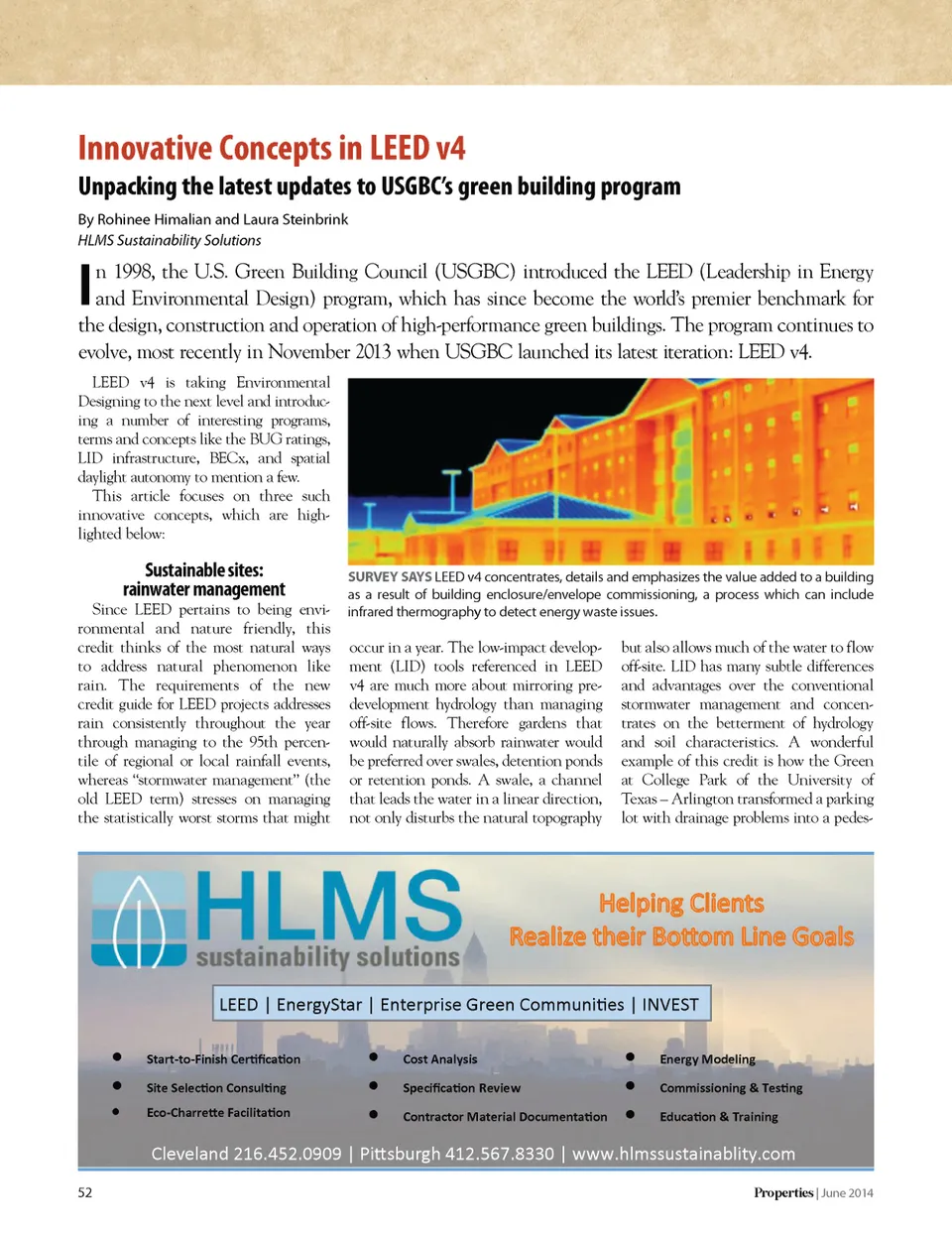 Innovative Concepts in LEED v4

Unpacking the latest updates to USGBC's green building program

By Rohinee Himalian and Laura Steinbrink
HLMS Sustainability Solutions

In 1998, the U.S. Green Building Council (USGBC) introduced the LEED (Leadership in Energy and Environmental Design) program, which has since become the world's premier benchmark for the design, construction and operation of high-performance green buildings. The program continues to evolve, most recently in November 2013 when USGBC launched its latest iteration: LEED v4.

LEED v4 is taking Environmental Designing to the next level and introducing a number of interesting programs, terms and concepts like the BUG ratings, LID infrastructure, BECx, and spatial daylight autonomy to mention a few.

This article focuses on three such innovative concepts, which are highlighted below:

Sustainable sites: rainwater management

Since LEED pertains to being environmental and nature friendly, this credit thinks of the most natural ways to address natural phenomenon like rain. The requirements of the new credit guide for LEED projects addresses rain consistently throughout the year through managing to the 95th percentile of regional or local rainfall events, whereas "stormwater management" (the old LEED term) stresses on managing the statistically worst storms that might

SURVEY SAYS LEED v4 concentrates, details and emphasizes the value added to a building as a result of building enclosure/envelope commissioning, a process which can include infrared thermography to detect energy waste issues.

occur in a year. The low-impact development (LID) tools referenced in LEED v4 are much more about mirroring predevelopment hydrology than managing off-site flows. Therefore gardens that would naturally absorb rainwater would be preferred over swales, detention ponds or retention ponds. A swale, a channel that leads the water in a linear direction, not only disturbs the natural topography

but also allows much of the water to flow off-site. LID has many subtle differences and advantages over the conventional stormwater management and concentrates on the betterment of hydrology and soil characteristics. A wonderful example of this credit is how the Green at College Park of the University of Texas – Arlington transformed a parking lot with drainage problems into a pedes-

HLMS sustainability solutions

Helping Clients Realize their Bottom Line Goals

LEED | EnergyStar | Enterprise Green Communities | INVEST

• Start-to-Finish Certification
• Site Selection Consulting
• Eco-Charrette Facilitation
• Cost Analysis
• Specification Review
• Contractor Material Documentation
• Energy Modeling
• Commissioning & Testing
• Education & Training

Cleveland 216.452.0909 | Pittsburgh 412.567.8330 | www.hlmssustainablity.com

52

Properties | June 2014